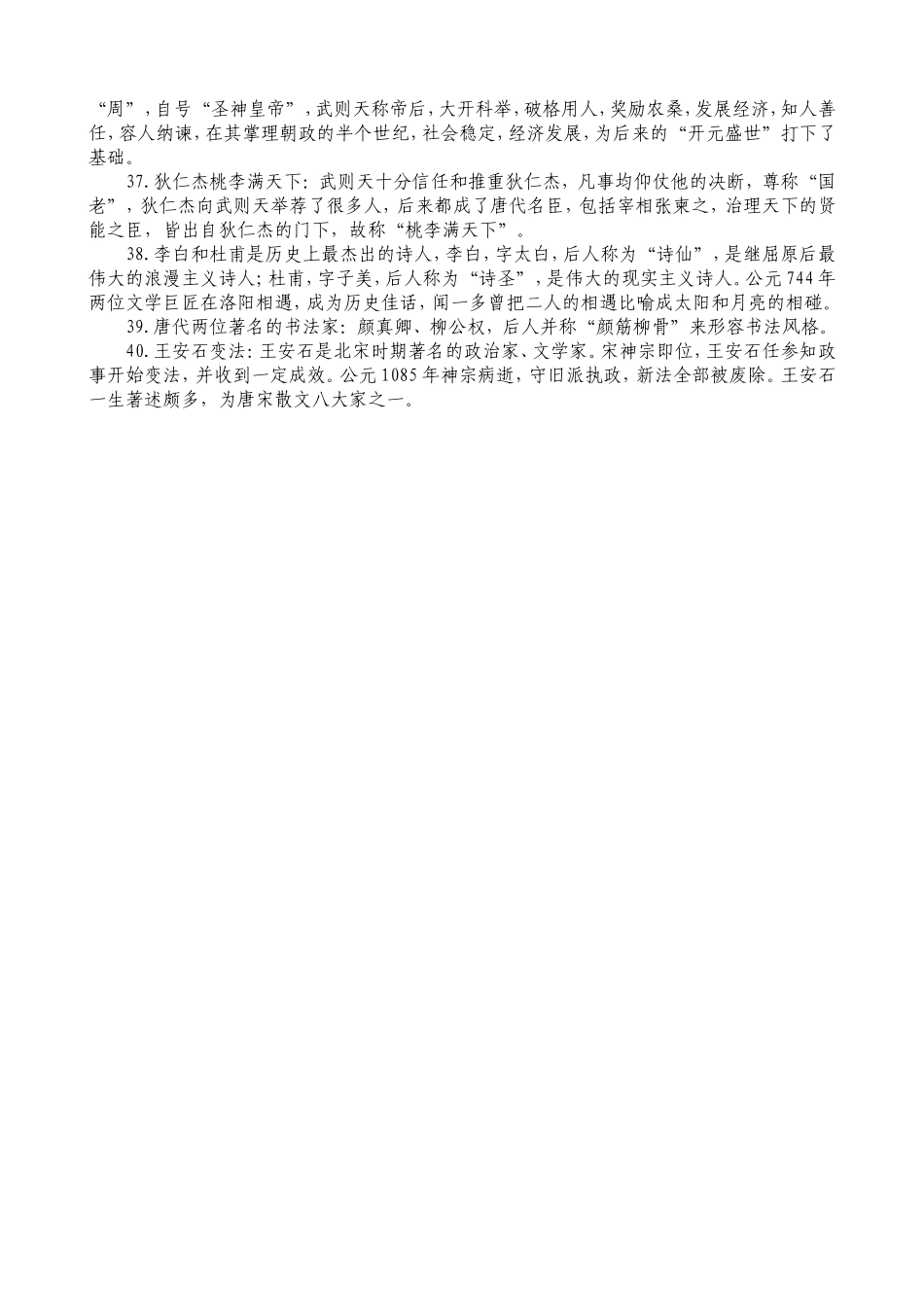 “周”，自号“圣神皇帝”，武则天称帝后，大开科举，破格用人，奖励农桑，发展经济，知人善任，容人纳谏，在其掌理朝政的半个世纪，社会稳定，经济发展，为后来的“开元盛世”打下了基础。

37.狄仁杰桃李满天下：武则天十分信任和推重狄仁杰，凡事均仰仗他的决断，尊称“国老”，狄仁杰向武则天举荐了很多人，后来都成了唐代名臣，包括宰相张柬之，治理天下的贤能之臣，皆出自狄仁杰的门下，故称“桃李满天下”。

38.李白和杜甫是历史上最杰出的诗人，李白，字太白，后人称为“诗仙”，是继屈原后最伟大的浪漫主义诗人；杜甫，字子美，后人称为“诗圣”，是伟大的现实主义诗人。公元744年两位文学巨匠在洛阳相遇，成为历史佳话，闻一多曾把二人的相遇比喻成太阳和月亮的相碰。

39.唐代两位著名的书法家：颜真卿、柳公权，后人并称“颜筋柳骨”来形容书法风格。

40.王安石变法：王安石是北宋时期著名的政治家、文学家。宋神宗即位，王安石任参知政事开始变法，并收到一定成效。公元1085年神宗病逝，守旧派执政，新法全部被废除。王安石一生著述颇多，为唐宋散文八大家之一。